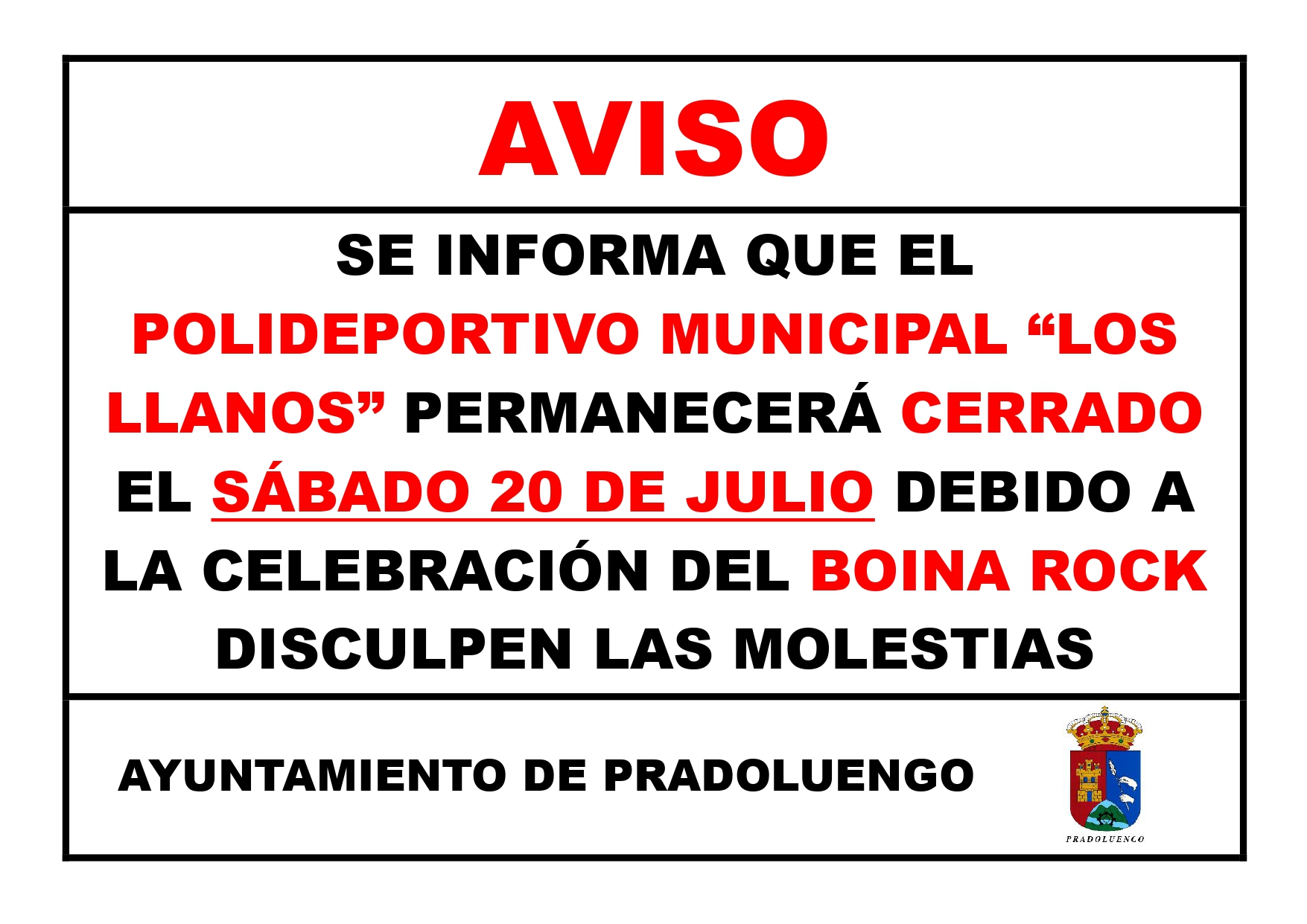 AVISO

SE INFORMA QUE EL POLIDEPORTIVO MUNICIPAL “LOS LLANOS” PERMANECERÁ CERRADO EL SÁBADO 20 DE JULIO DEBIDO A LA CELEBRACIÓN DEL BOINA ROCK DISCULPEN LAS MOLESTIAS

AYUNTAMIENTO DE PRADOLUENGO

PRADOLUENGO